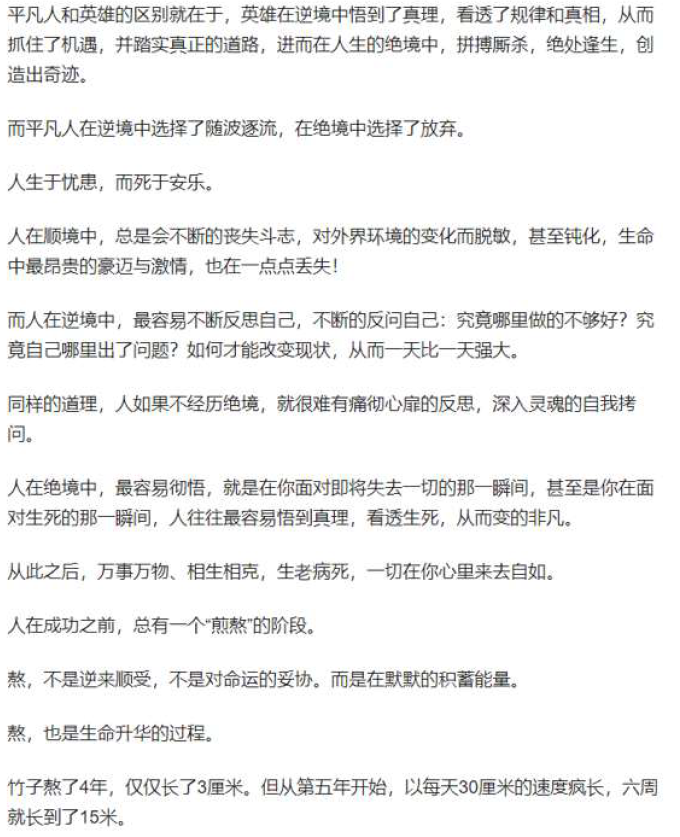 平凡人和英雄的区别就在于，英雄在逆境中悟到了真理，看透了规律和真相，从而抓住了机遇，并踏实真正的道路，进而在人生的绝境中，拼搏厮杀，绝处逢生，创造出奇迹。

而平凡人在逆境中选择了随波逐流，在绝境中选择了放弃。

人生于忧患，而死于安乐。

人在顺境中，总是会不断的丧失斗志，对外界环境的变化而脱敏，甚至钝化，生命中最昂贵的豪迈与激情，也在一点点丢失！

而人在逆境中，最容易不断反思自己，不断的反问自己：究竟哪里做的不够好？究竟自己哪里出了问题？如何才能改变现状，从而一天比一天强大。

同样的道理，人如果不经历绝境，就很难有痛彻心扉的反思，深入灵魂的自我拷问。

人在绝境中，最容易彻悟，就是在你面对即将失去一切的那一瞬间，甚至是你在面对生死的那一瞬间，人往往最容易悟到真理，看透生死，从而变的非凡。

从此之后，万事万物、相生相克，生老病死，一切在你心里来去自如。

人在成功之前，总有一个“煎熬”的阶段。

熬，不是逆来顺受，不是对命运的妥协。而是在默默的积蓄能量。

熬，也是生命升华的过程。

竹子熬了4年，仅仅长了3厘米。但从第五年开始，以每天30厘米的速度疯长，六周就长到了15米。